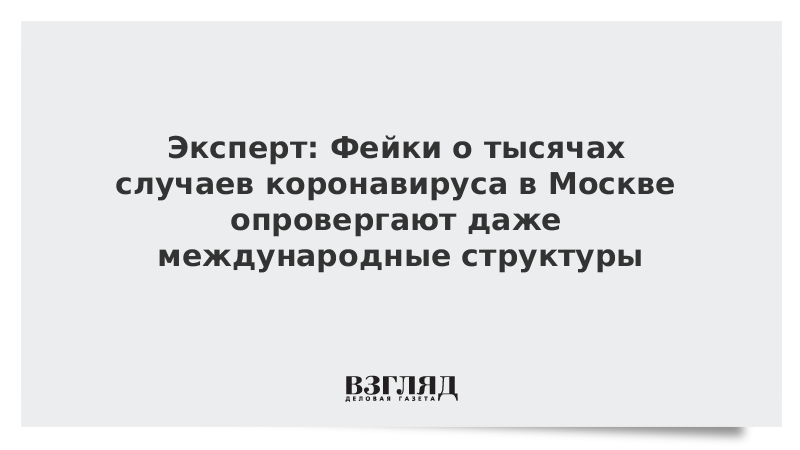 Эксперт: Фейки о тысячах случаев коронавируса в Москве опровергают даже международные структуры

ВЗГЛЯД
ДЕЛОВАЯ ГАЗЕТА